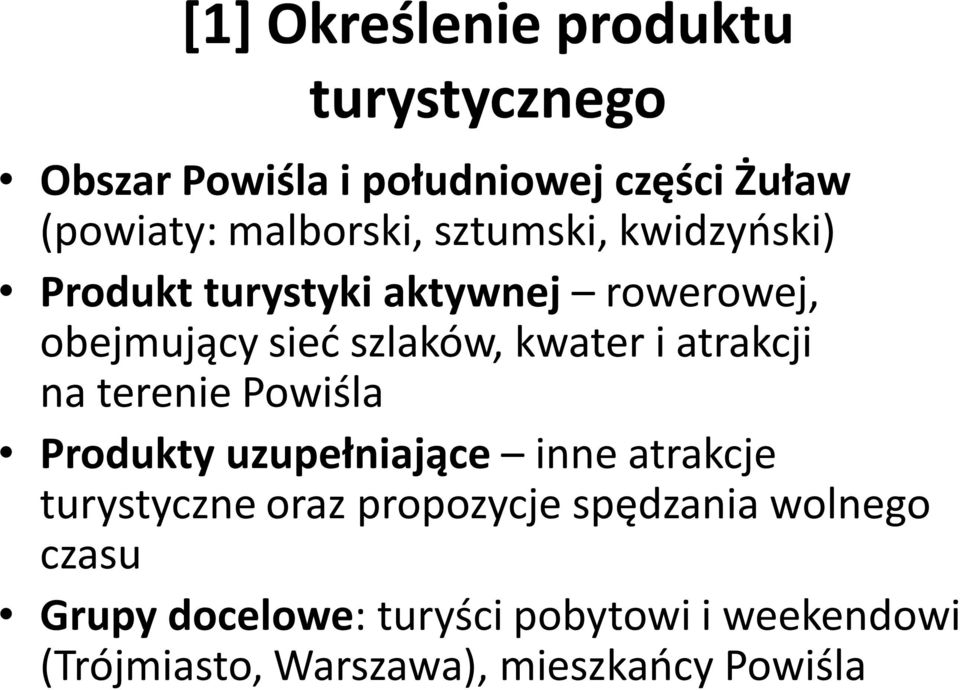 [1] Określenie produktu turystycznego

• Obszar Powiśla i południowej części Żuław (powiaty: malborski, sztumski, kwidzyński)

• Produkt turystyki aktywnej – rowerowej, obejmujący sieć szlaków, kwater i atrakcji na terenie Powiśla

• Produkty uzupełniające – inne atrakcje turystyczne oraz propozycje spędzania wolnego czasu

• Grupy docelowe: turyści pobytowi i weekendowi (Trójmiasto, Warszawa), mieszkańcy Powiśla